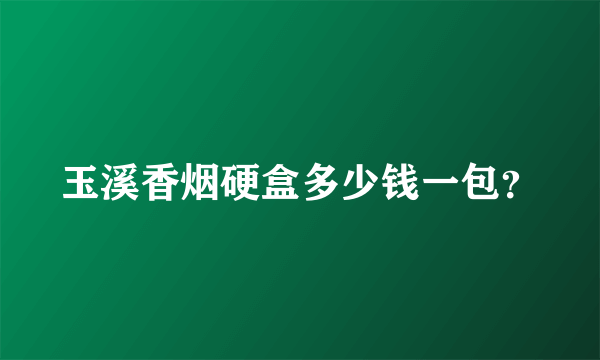 玉溪香烟硬盒多少钱一包?